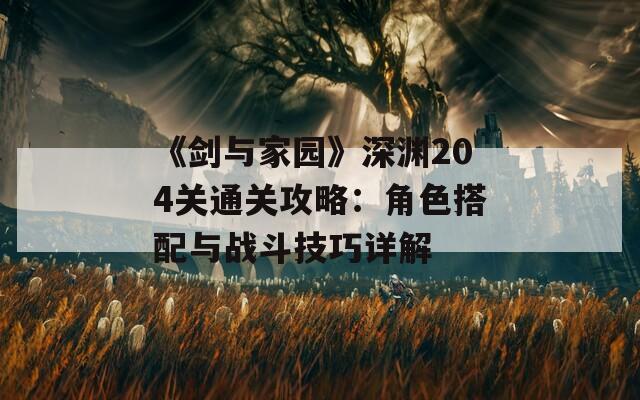 《剑与家园》深渊204关通关攻略：角色搭配与战斗技巧详解